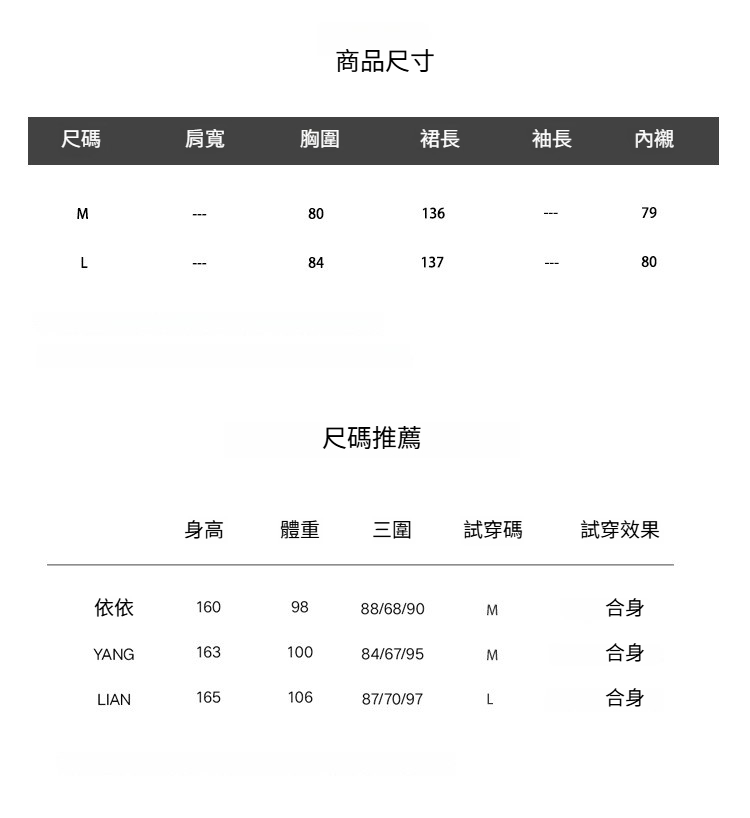 商品尺寸

| 尺碼 | 肩寬 | 胸圍 | 裙長 | 袖長 | 內襯 |
|---|---|---|---|---|---|
| M | --- | 80 | 136 | --- | 79 |
| L | --- | 84 | 137 | --- | 80 |

尺碼推薦

|  | 身高 | 體重 | 三圍 | 試穿碼 | 試穿效果 |
|---|---|---|---|---|---|
| 依依 | 160 | 98 | 88/68/90 | M | 合身 |
| YANG | 163 | 100 | 84/67/95 | M | 合身 |
| LIAN | 165 | 106 | 87/70/97 | L | 合身 |